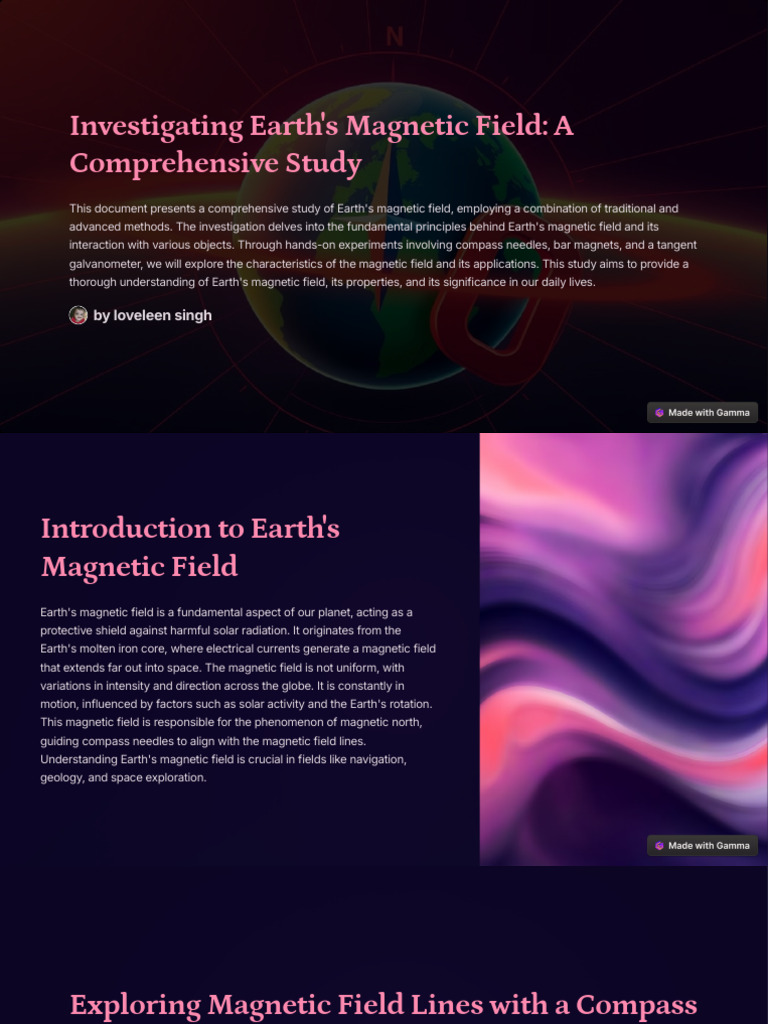 N

Investigating Earth's Magnetic Field: A Comprehensive Study

This document presents a comprehensive study of Earth's magnetic field, employing a combination of traditional and advanced methods. The investigation delves into the fundamental principles behind Earth's magnetic field and its interaction with various objects. Through hands-on experiments involving compass needles, bar magnets, and a tangent galvanometer, we will explore the characteristics of the magnetic field and its applications. This study aims to provide a thorough understanding of Earth's magnetic field, its properties, and its significance in our daily lives.

by loveleen singh

Made with Gamma

Introduction to Earth's Magnetic Field

Earth's magnetic field is a fundamental aspect of our planet, acting as a protective shield against harmful solar radiation. It originates from the Earth's molten iron core, where electrical currents generate a magnetic field that extends far out into space. The magnetic field is not uniform, with variations in intensity and direction across the globe. It is constantly in motion, influenced by factors such as solar activity and the Earth's rotation. This magnetic field is responsible for the phenomenon of magnetic north, guiding compass needles to align with the magnetic field lines. Understanding Earth's magnetic field is crucial in fields like navigation, geology, and space exploration.

Made with Gamma

Exploring Magnetic Field Lines with a Compass